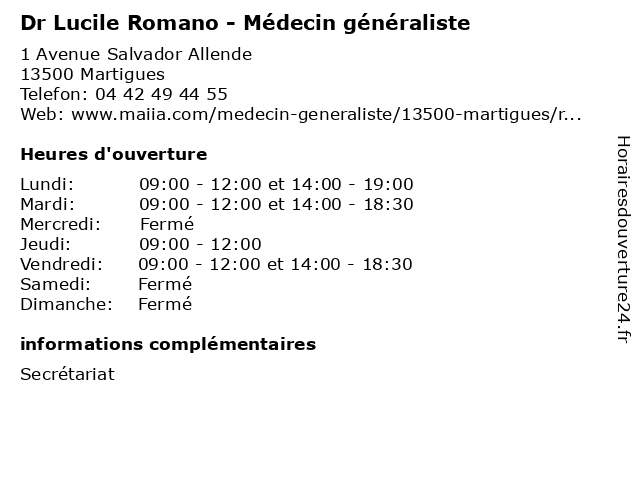 Dr Lucile Romano - Médecin généraliste

1 Avenue Salvador Allende
13500 Martigues
Telefon: 04 42 49 44 55
Web: www.maiia.com/medecin-generaliste/13500-martigues/r...

Heures d'ouverture

| Lundi: | 09:00 - 12:00 et 14:00 - 19:00 |
|---|---|
| Mardi: | 09:00 - 12:00 et 14:00 - 18:30 |
| Mercredi: | Fermé |
| Jeudi: | 09:00 - 12:00 |
| Vendredi: | 09:00 - 12:00 et 14:00 - 18:30 |
| Samedi: | Fermé |
| Dimanche: | Fermé |

informations complémentaires

Secrétariat

Horairesdouverture24.fr